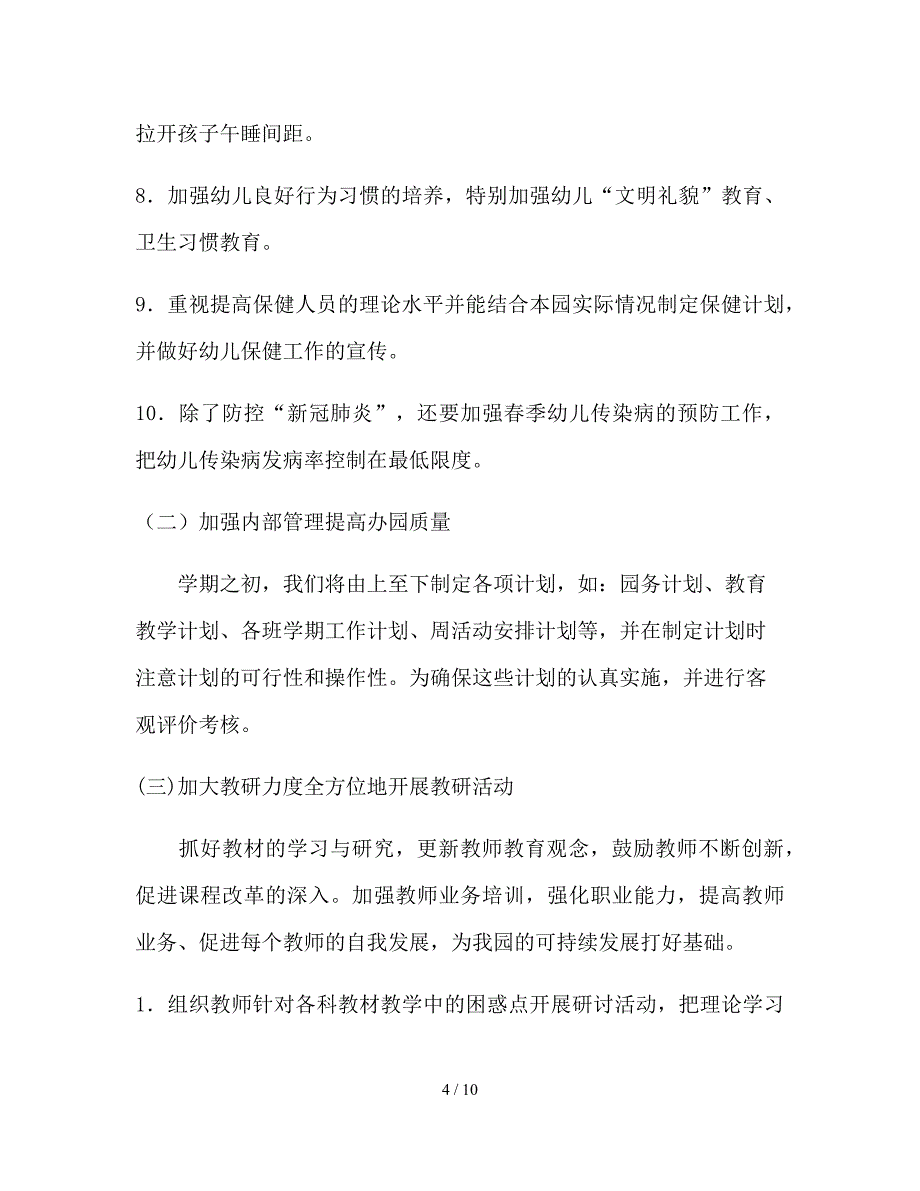 拉开孩子午睡间距。

8．加强幼儿良好行为习惯的培养，特别加强幼儿“文明礼貌”教育、卫生习惯教育。

9．重视提高保健人员的理论水平并能结合本园实际情况制定保健计划，并做好幼儿保健工作的宣传。

10．除了防控“新冠肺炎”，还要加强春季幼儿传染病的预防工作，把幼儿传染病发病率控制在最低限度。

（二）加强内部管理提高办园质量

学期之初，我们将由上至下制定各项计划，如：园务计划、教育教学计划、各班学期工作计划、周活动安排计划等，并在制定计划时注意计划的可行性和操作性。为确保这些计划的认真实施，并进行客观评价考核。

(三)加大教研力度全方位地开展教研活动

抓好教材的学习与研究，更新教师教育观念，鼓励教师不断创新，促进课程改革的深入。加强教师业务培训，强化职业能力，提高教师业务、促进每个教师的自我发展，为我园的可持续发展打好基础。

1．组织教师针对各科教材教学中的困惑点开展研讨活动，把理论学习

4 / 10